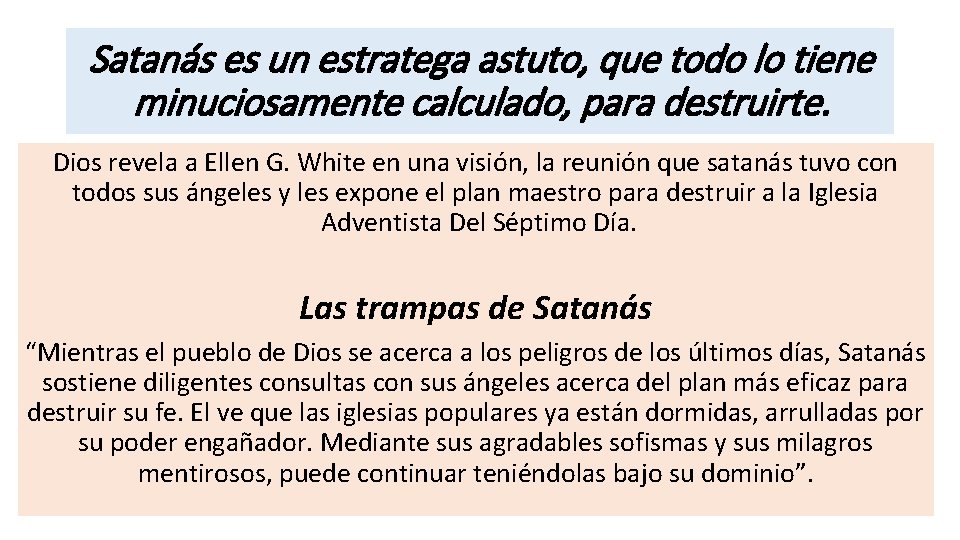 Satanás es un estratega astuto, que todo lo tiene minuciosamente calculado, para destruirte.

Dios revela a Ellen G. White en una visión, la reunión que satanás tuvo con todos sus ángeles y les expone el plan maestro para destruir a la Iglesia Adventista Del Séptimo Día.

Las trampas de Satanás

"Mientras el pueblo de Dios se acerca a los peligros de los últimos días, Satanás sostiene diligentes consultas con sus ángeles acerca del plan más eficaz para destruir su fe. El ve que las iglesias populares ya están dormidas, arrulladas por su poder engañador. Mediante sus agradables sofismas y sus milagros mentirosos, puede continuar teniéndolas bajo su dominio".